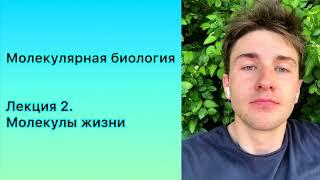 Молекулярная биология

Лекция 2.
Молекулы жизни